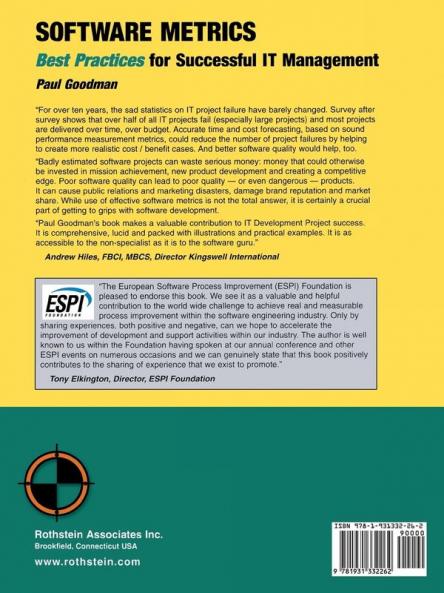 SOFTWARE METRICS

Best Practices for Successful IT Management

Paul Goodman

"For over ten years, the sad statistics on IT project failure have barely changed. Survey after survey shows that over half of all IT projects fail (especially large projects) and most projects are delivered over time, over budget. Accurate time and cost forecasting, based on sound performance measurement metrics, could reduce the number of project failures by helping to create more realistic cost / benefit cases. And better software quality would help, too.

"Badly estimated software projects can waste serious money: money that could otherwise be invested in mission achievement, new product development and creating a competitive edge. Poor software quality can lead to poor quality — or even dangerous — products. It can cause public relations and marketing disasters, damage brand reputation and market share. While use of effective software metrics is not the total answer, it is certainly a crucial part of getting to grips with software development.

"Paul Goodman's book makes a valuable contribution to IT Development Project success. It is comprehensive, lucid and packed with illustrations and practical examples. It is as accessible to the non-specialist as it is to the software guru."

Andrew Hiles, FBCI, MBCS, Director Kingswell International

ESPI FOUNDATION

"The European Software Process Improvement (ESPI) Foundation is pleased to endorse this book. We see it as a valuable and helpful contribution to the world wide challenge to achieve real and measurable process improvement within the software engineering industry. Only by sharing experiences, both positive and negative, can we hope to accelerate the improvement of development and support activities within our industry. The author is well known to us within the Foundation having spoken at our annual conference and other ESPI events on numerous occasions and we can genuinely state that this book positively contributes to the sharing of experience that we exist to promote."

Tony Elkington, Director, ESPI Foundation

Rothstein Associates Inc.
Brookfield, Connecticut USA
www.rothstein.com

ISBN 978-1-931332-26-2
90000
9 781931 332262